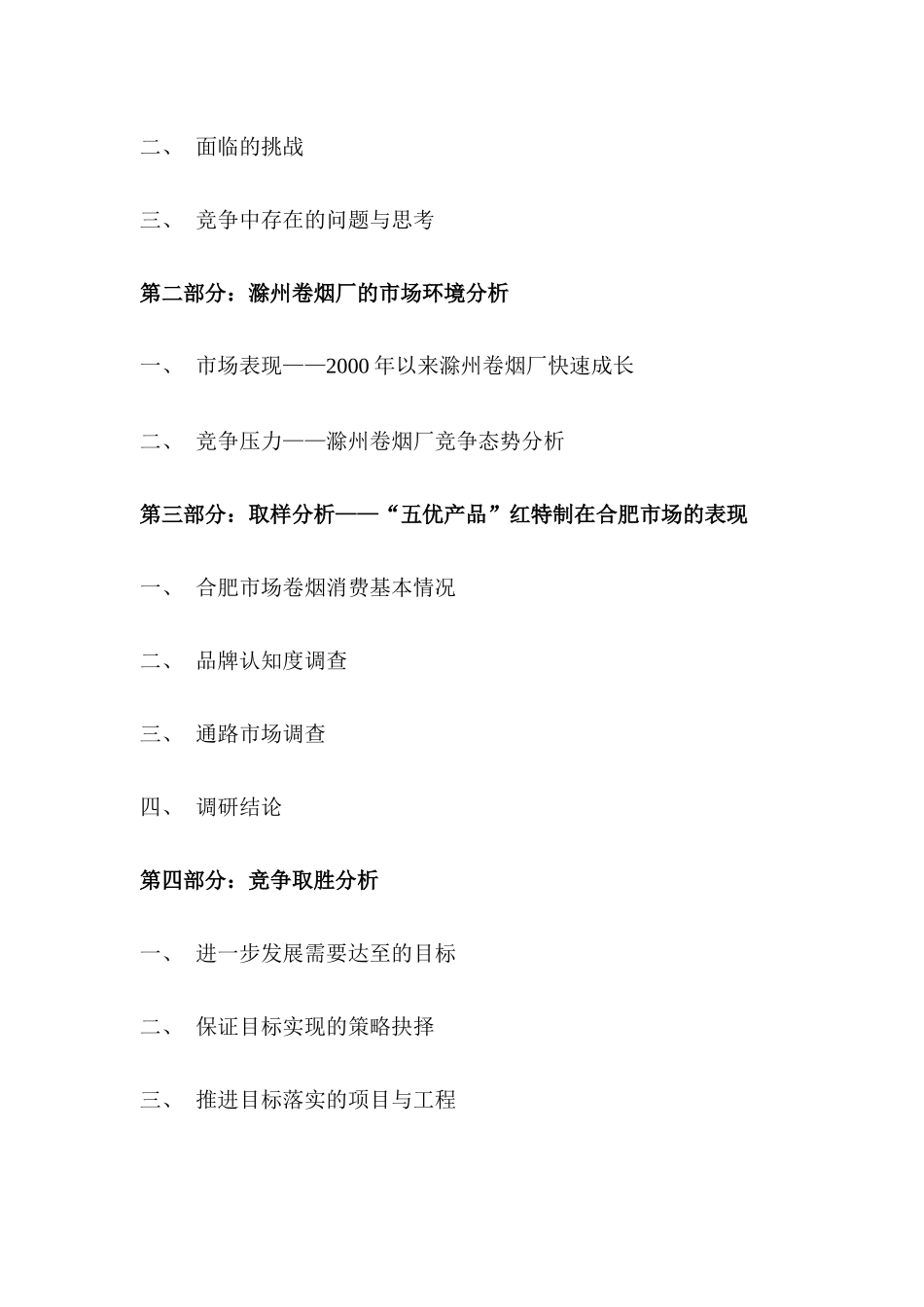 二、 面临的挑战

三、 竞争中存在的问题与思考

第二部分：滁州卷烟厂的市场环境分析

一、 市场表现——2000 年以来滁州卷烟厂快速成长

二、 竞争压力——滁州卷烟厂竞争态势分析

第三部分：取样分析——“五优产品”红特制在合肥市场的表现

一、 合肥市场卷烟消费基本情况

二、 品牌认知度调查

三、 通路市场调查

四、 调研结论

第四部分：竞争取胜分析

一、 进一步发展需要达至的目标

二、 保证目标实现的策略抉择

三、 推进目标落实的项目与工程